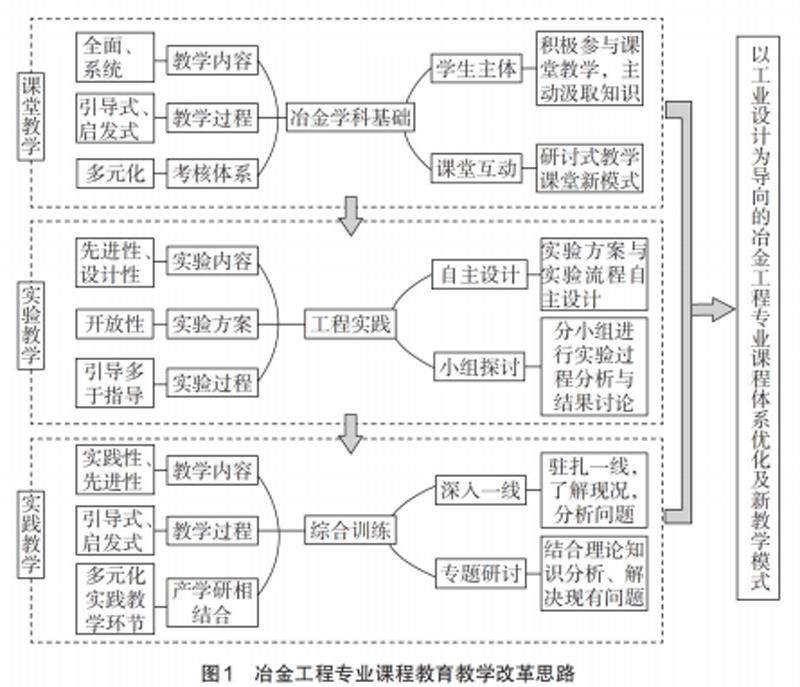 课堂教学

全面、系统
教学内容
引导式、启发式
教学过程
多元化
考核体系
冶金学科基础
学生主体
积极参与课堂教学，主动汲取知识
课堂互动
研讨式教学课堂新模式

实验教学

先进性、设计性
实验内容
开放性
实验方案
引导多于指导
实验过程
工程实践
自主设计
实验方案与实验流程自主设计
小组探讨
分小组进行实验过程分析与结果讨论

实践教学

实践性、先进性
教学内容
引导式、启发式
教学过程
多元化实践教学环节
产学研相结合
综合训练
深入一线
驻扎一线，了解现况，分析问题
专题研讨
结合理论知识分析、解决现有问题

以工业设计为导向的冶金工程专业课程体系优化及新教学模式

图1　冶金工程专业课程教育教学改革思路